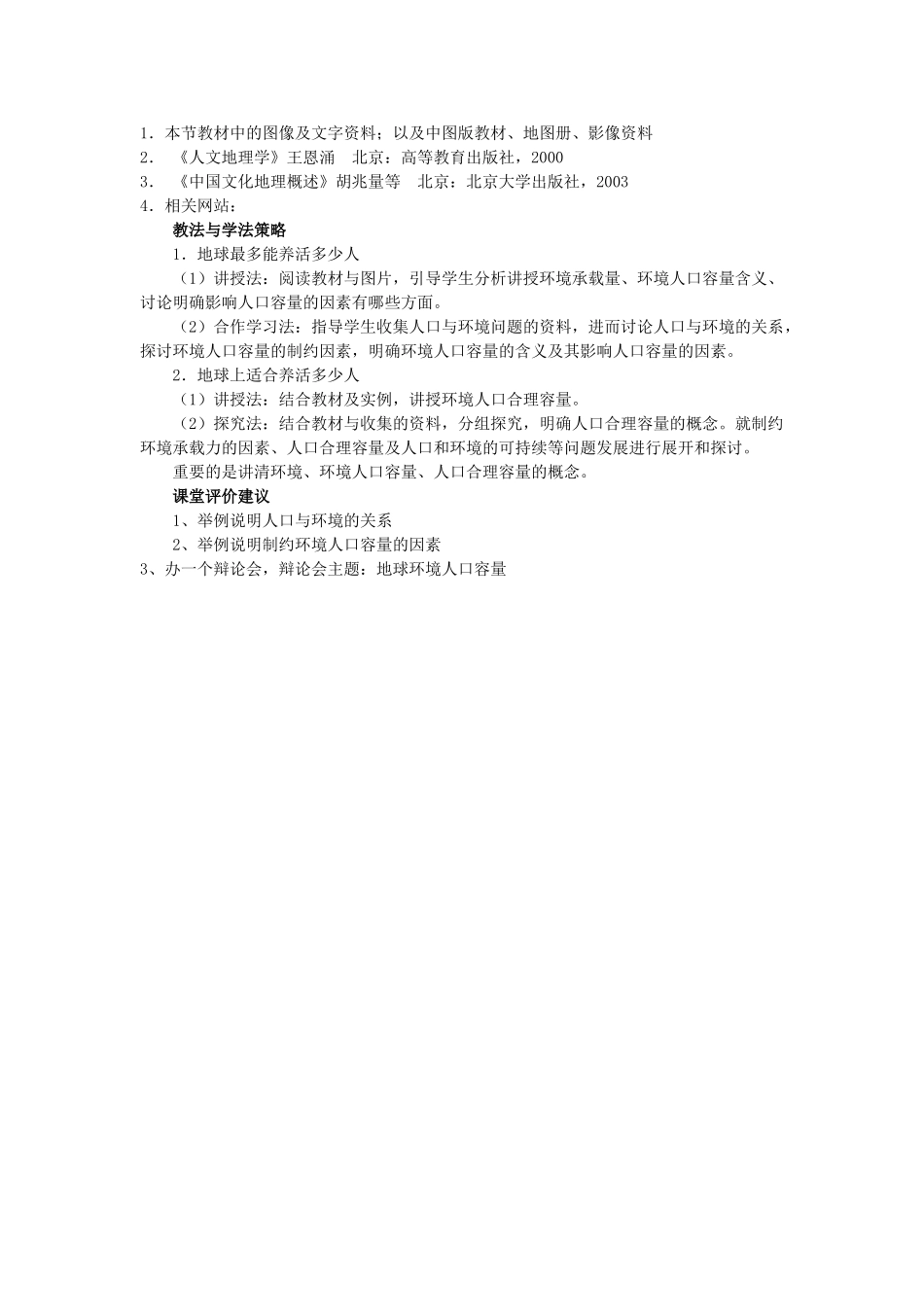 1．本节教材中的图像及文字资料；以及中图版教材、地图册、影像资料
2．《人文地理学》王恩涌　北京：高等教育出版社，2000
3．《中国文化地理概述》胡兆量等　北京：北京大学出版社，2003
4．相关网站：
教法与学法策略
1．地球最多能养活多少人
（1）讲授法：阅读教材与图片，引导学生分析讲授环境承载量、环境人口容量含义、讨论明确影响人口容量的因素有哪些方面。
（2）合作学习法：指导学生收集人口与环境问题的资料，进而讨论人口与环境的关系，探讨环境人口容量的制约因素，明确环境人口容量的含义及其影响人口容量的因素。
2．地球上适合养活多少人
（1）讲授法：结合教材及实例，讲授环境人口合理容量。
（2）探究法：结合教材与收集的资料，分组探究，明确人口合理容量的概念。就制约环境承载力的因素、人口合理容量及人口和环境的可持续等问题发展进行展开和探讨。
重要的是讲清环境、环境人口容量、人口合理容量的概念。
课堂评价建议
1、举例说明人口与环境的关系
2、举例说明制约环境人口容量的因素
3、办一个辩论会，辩论会主题：地球环境人口容量